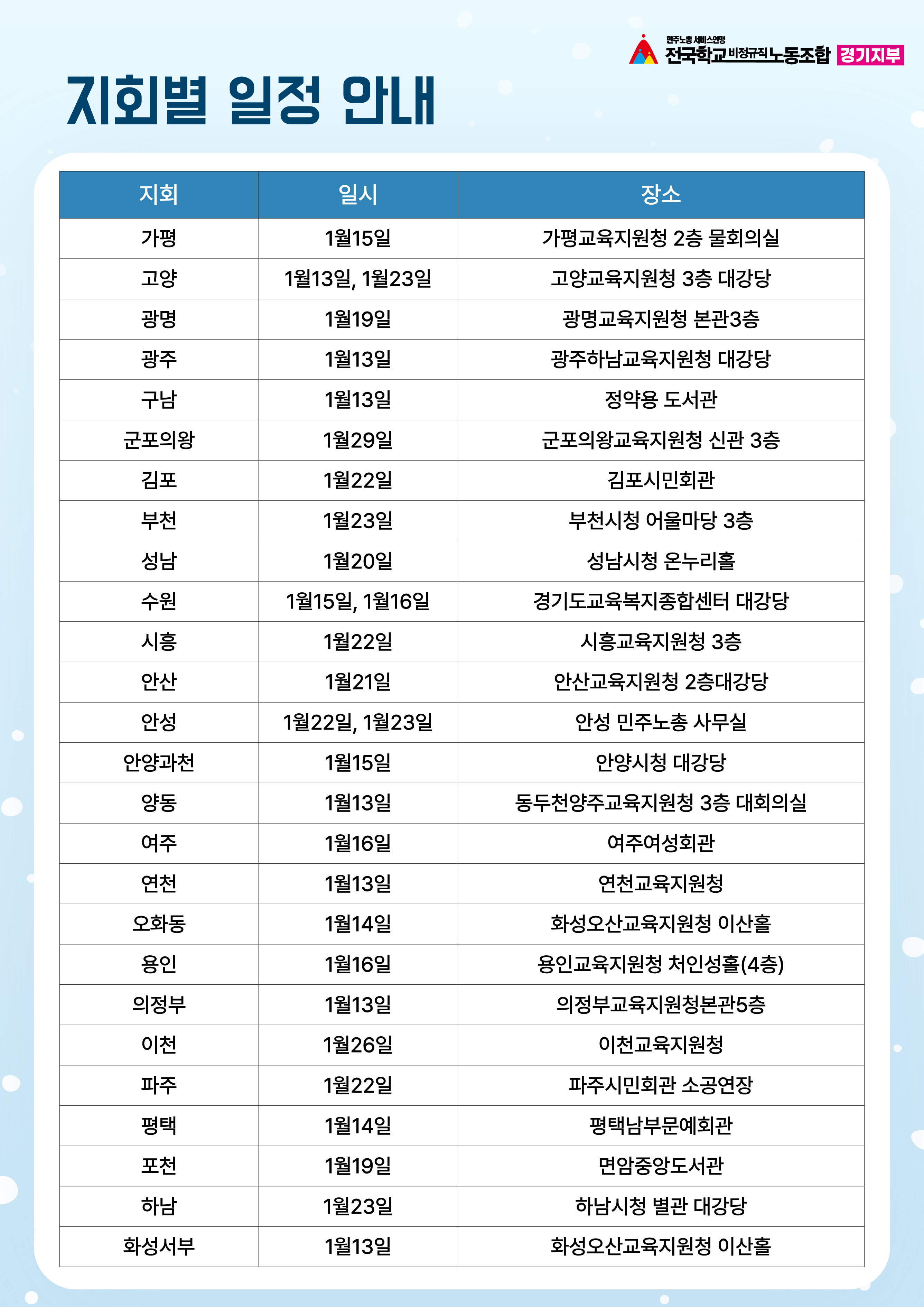 민주노총 서비스연맹
전국학교비정규직노동조합 경기지부

지회별 일정 안내

| 지회 | 일시 | 장소 |
|---|---|---|
| 가평 | 1월15일 | 가평교육지원청 2층 물회의실 |
| 고양 | 1월13일, 1월23일 | 고양교육지원청 3층 대강당 |
| 광명 | 1월19일 | 광명교육지원청 본관3층 |
| 광주 | 1월13일 | 광주하남교육지원청 대강당 |
| 구남 | 1월13일 | 정약용 도서관 |
| 군포의왕 | 1월29일 | 군포의왕교육지원청 신관 3층 |
| 김포 | 1월22일 | 김포시민회관 |
| 부천 | 1월23일 | 부천시청 어울마당 3층 |
| 성남 | 1월20일 | 성남시청 온누리홀 |
| 수원 | 1월15일, 1월16일 | 경기도교육복지종합센터 대강당 |
| 시흥 | 1월22일 | 시흥교육지원청 3층 |
| 안산 | 1월21일 | 안산교육지원청 2층대강당 |
| 안성 | 1월22일, 1월23일 | 안성 민주노총 사무실 |
| 안양과천 | 1월15일 | 안양시청 대강당 |
| 양동 | 1월13일 | 동두천양주교육지원청 3층 대회의실 |
| 여주 | 1월16일 | 여주여성회관 |
| 연천 | 1월13일 | 연천교육지원청 |
| 오화동 | 1월14일 | 화성오산교육지원청 이산홀 |
| 용인 | 1월16일 | 용인교육지원청 처인성홀(4층) |
| 의정부 | 1월13일 | 의정부교육지원청본관5층 |
| 이천 | 1월26일 | 이천교육지원청 |
| 파주 | 1월22일 | 파주시민회관 소공연장 |
| 평택 | 1월14일 | 평택남부문예회관 |
| 포천 | 1월19일 | 면암중앙도서관 |
| 하남 | 1월23일 | 하남시청 별관 대강당 |
| 화성서부 | 1월13일 | 화성오산교육지원청 이산홀 |